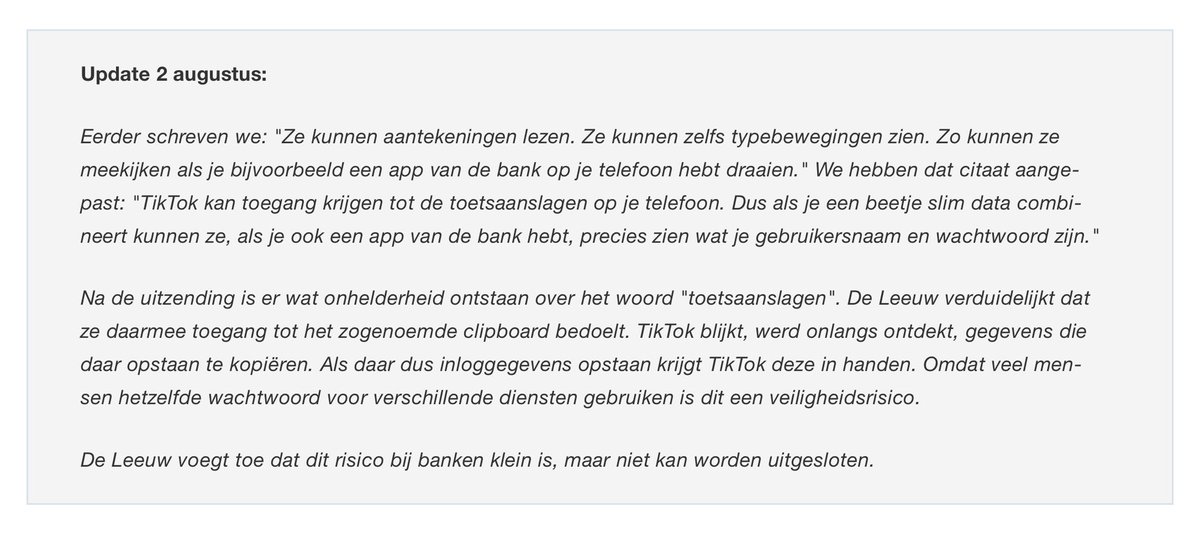 Update 2 augustus:

Eerder schreven we: "Ze kunnen aantekeningen lezen. Ze kunnen zelfs typebewegingen zien. Zo kunnen ze meekijken als je bijvoorbeeld een app van de bank op je telefoon hebt draaien." We hebben dat citaat aangepast: "TikTok kan toegang krijgen tot de toetsaanslagen op je telefoon. Dus als je een beetje slim data combineert kunnen ze, als je ook een app van de bank hebt, precies zien wat je gebruikersnaam en wachtwoord zijn."

Na de uitzending is er wat onhelderheid ontstaan over het woord "toetsaanslagen". De Leeuw verduidelijkt dat ze daarmee toegang tot het zogenoemde clipboard bedoelt. TikTok blijkt, werd onlangs ontdekt, gegevens die daar opstaan te kopiëren. Als daar dus inloggegevens opstaan krijgt TikTok deze in handen. Omdat veel mensen hetzelfde wachtwoord voor verschillende diensten gebruiken is dit een veiligheidsrisico.

De Leeuw voegt toe dat dit risico bij banken klein is, maar niet kan worden uitgesloten.